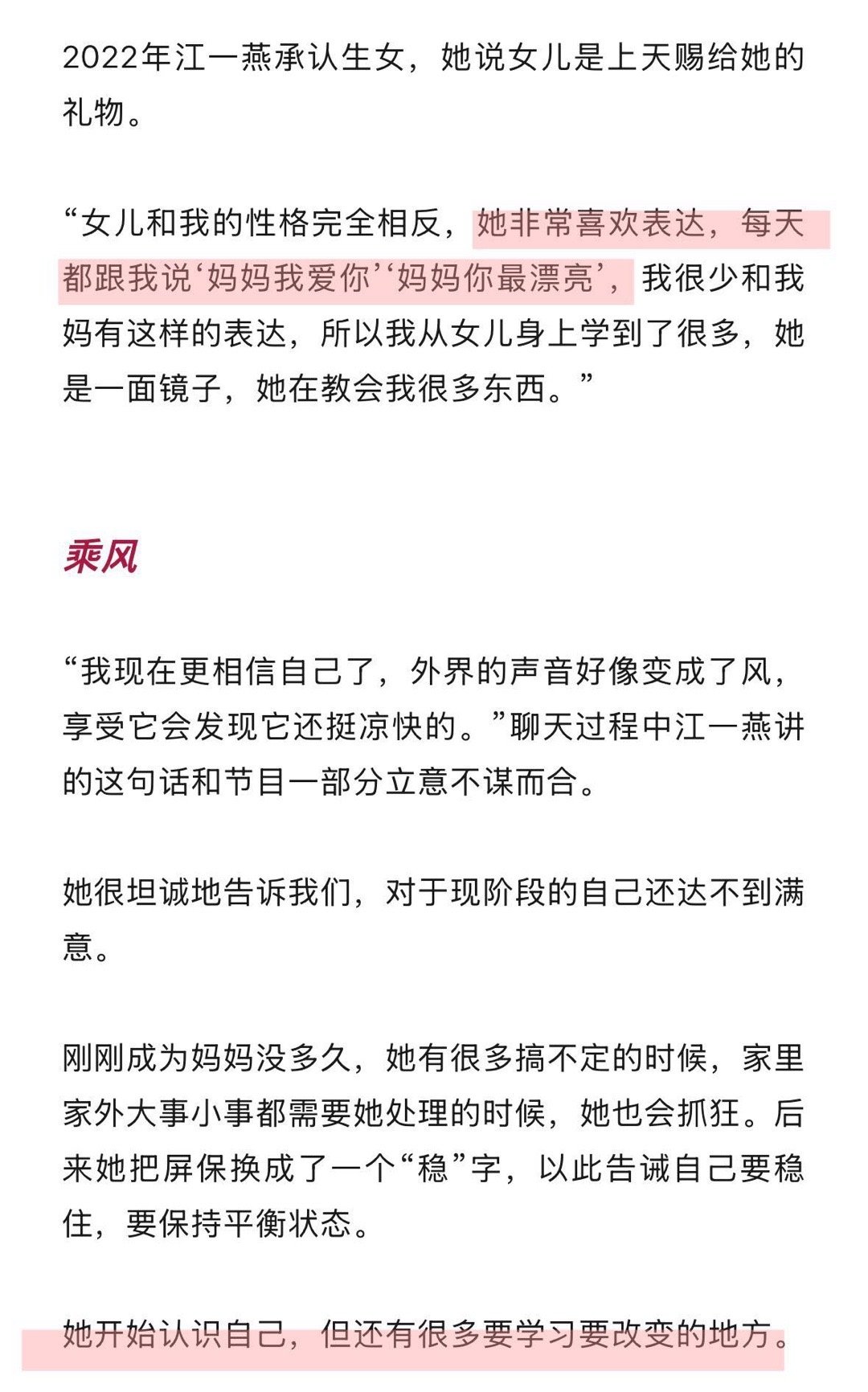 2022年江一燕承认生女，她说女儿是上天赐给她的礼物。

“女儿和我的性格完全相反，她非常喜欢表达，每天都跟我说‘妈妈我爱你’‘妈妈你最漂亮’，我很少和我妈有这样的表达，所以我从女儿身上学到了很多，她是一面镜子，她在教会我很多东西。”

乘风

“我现在更相信自己了，外界的声音好像变成了风，享受它会发现它还挺凉快的。”聊天过程中江一燕讲的这句话和节目一部分立意不谋而合。

她很坦诚地告诉我们，对于现阶段的自己还达不到满意。

刚刚成为妈妈没多久，她有很多搞不定的时候，家里家外大事小事都需要她处理的时候，她也会抓狂。后来她把屏保换成了一个“稳”字，以此告诫自己要稳住，要保持平衡状态。

她开始认识自己，但还有很多要学习要改变的地方。